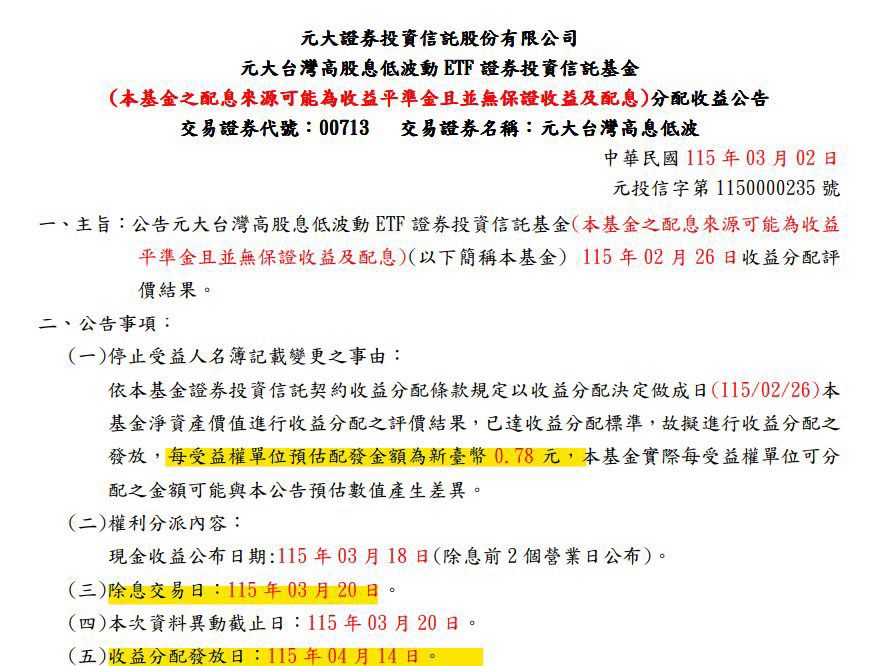 元大證券投資信託股份有限公司
元大台灣高股息低波動 ETF 證券投資信託基金
(本基金之配息來源可能為收益平準金且並無保證收益及配息)分配收益公告
交易證券代號:00713　交易證券名稱:元大台灣高息低波

中華民國 115 年 03 月 02 日
元投信字第 1150000235 號

一、主旨:公告元大台灣高股息低波動 ETF 證券投資信託基金(本基金之配息來源可能為收益平準金且並無保證收益及配息)(以下簡稱本基金) 115 年 02 月 26 日收益分配評價結果。

二、公告事項:

(一)停止受益人名簿記載變更之事由:

依本基金證券投資信託契約收益分配條款規定以收益分配決定做成日(115/02/26)本基金淨資產價值進行收益分配之評價結果,已達收益分配標準,故擬進行收益分配之發放,每受益權單位預估配發金額為新臺幣 0.78 元,本基金實際每受益權單位可分配之金額可能與本公告預估數值產生差異。

(二)權利分派內容:

現金收益公布日期:115 年 03 月 18 日(除息前 2 個營業日公布)。

(三)除息交易日:115 年 03 月 20 日。

(四)本次資料異動截止日:115 年 03 月 20 日。

(五)收益分配發放日:115 年 04 月 14 日。